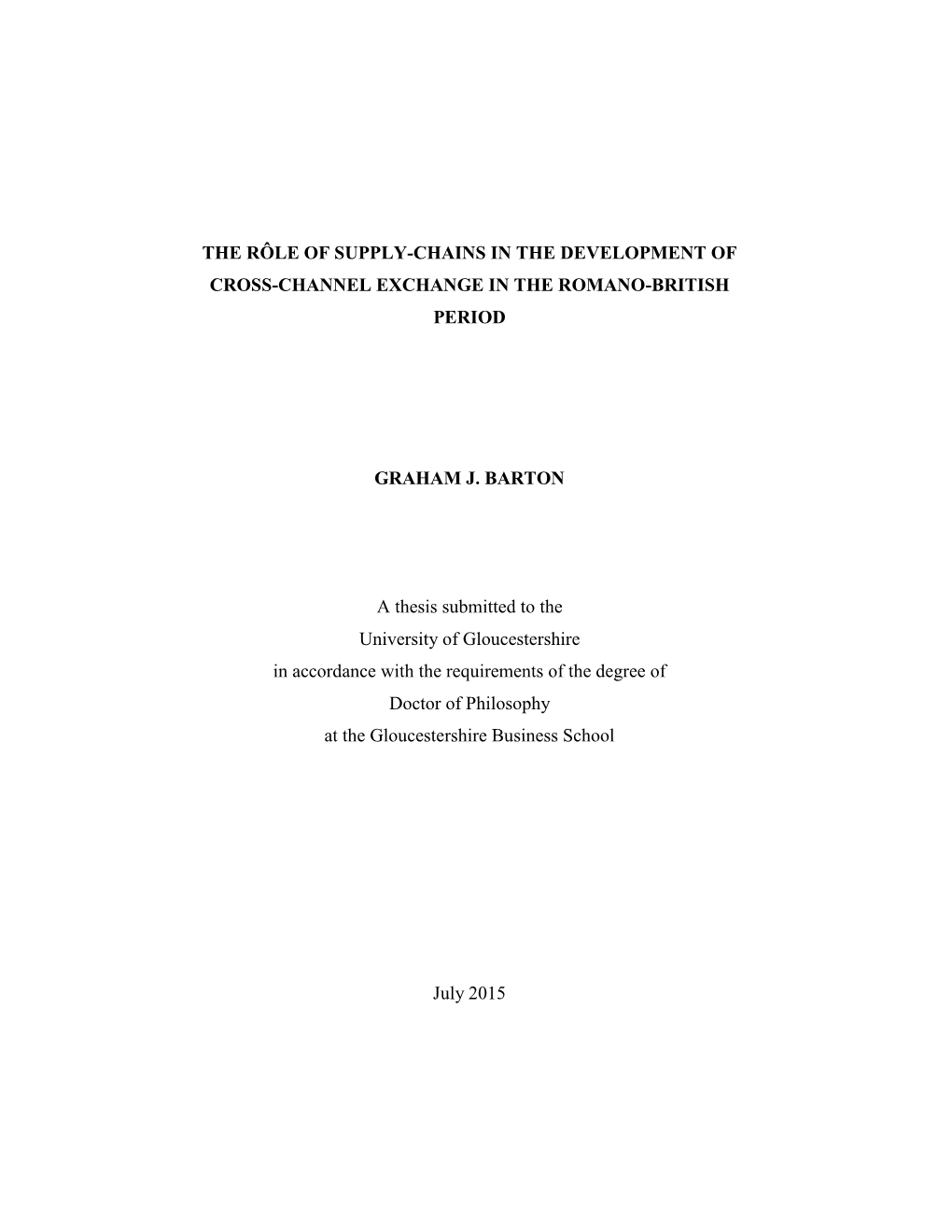 THE RÔLE OF SUPPLY-CHAINS IN THE DEVELOPMENT OF CROSS-CHANNEL EXCHANGE IN THE ROMANO-BRITISH PERIOD

GRAHAM J. BARTON

A thesis submitted to the
University of Gloucestershire
in accordance with the requirements of the degree of
Doctor of Philosophy
at the Gloucestershire Business School

July 2015